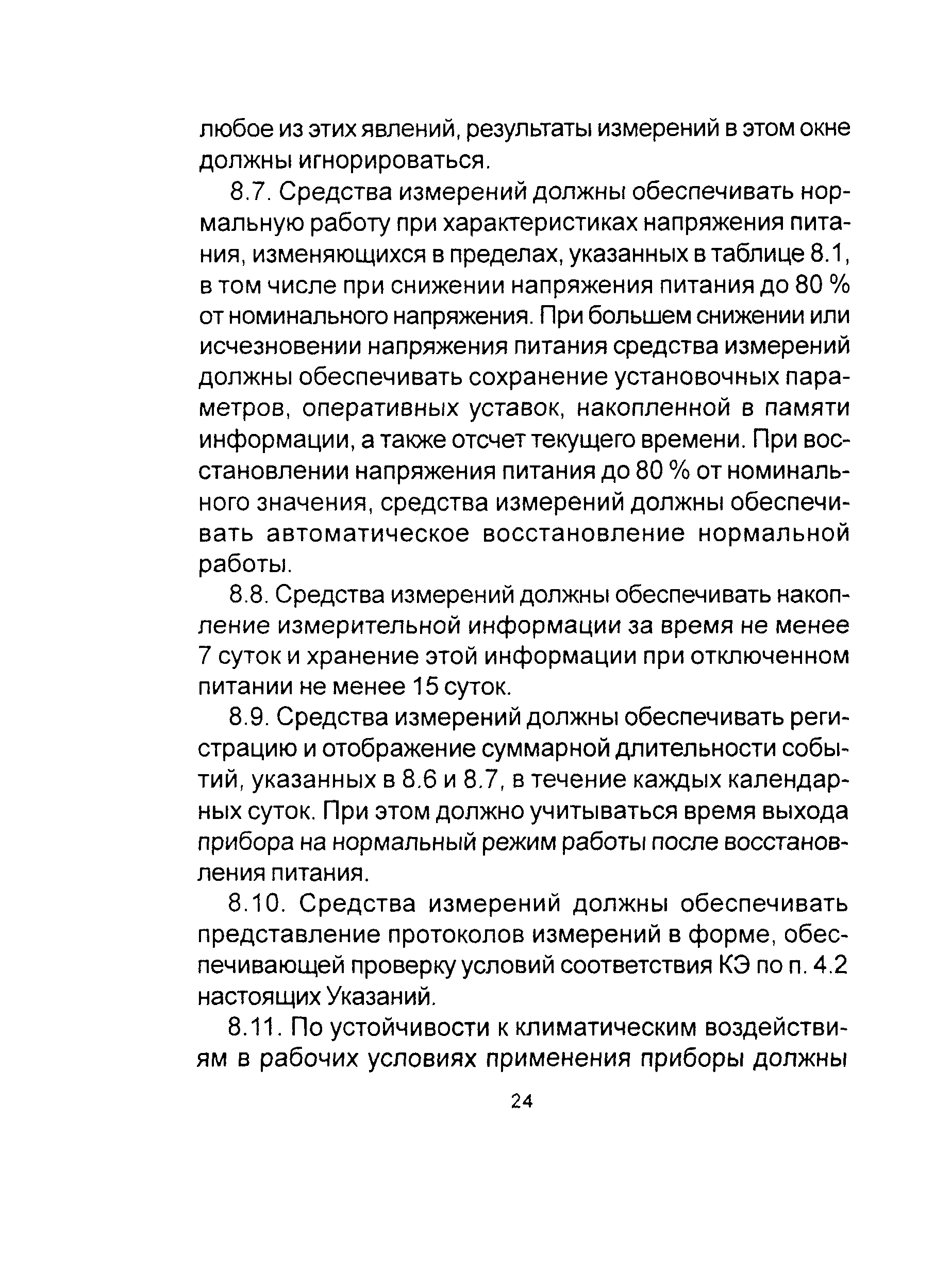 любое из этих явлений, результаты измерений в этом окне должны игнорироваться.

8.7. Средства измерений должны обеспечивать нормальную работу при характеристиках напряжения питания, изменяющихся в пределах, указанных в таблице 8.1, в том числе при снижении напряжения питания до 80 % от номинального напряжения. При большем снижении или исчезновении напряжения питания средства измерений должны обеспечивать сохранение установочных параметров, оперативных уставок, накопленной в памяти информации, а также отсчет текущего времени. При восстановлении напряжения питания до 80 % от номинального значения, средства измерений должны обеспечивать автоматическое восстановление нормальной работы.

8.8. Средства измерений должны обеспечивать накопление измерительной информации за время не менее 7 суток и хранение этой информации при отключенном питании не менее 15 суток.

8.9. Средства измерений должны обеспечивать регистрацию и отображение суммарной длительности событий, указанных в 8.6 и 8.7, в течение каждых календарных суток. При этом должно учитываться время выхода прибора на нормальный режим работы после восстановления питания.

8.10. Средства измерений должны обеспечивать представление протоколов измерений в форме, обеспечивающей проверку условий соответствия КЭ по п. 4.2 настоящих Указаний.

8.11. По устойчивости к климатическим воздействиям в рабочих условиях применения приборы должны

24